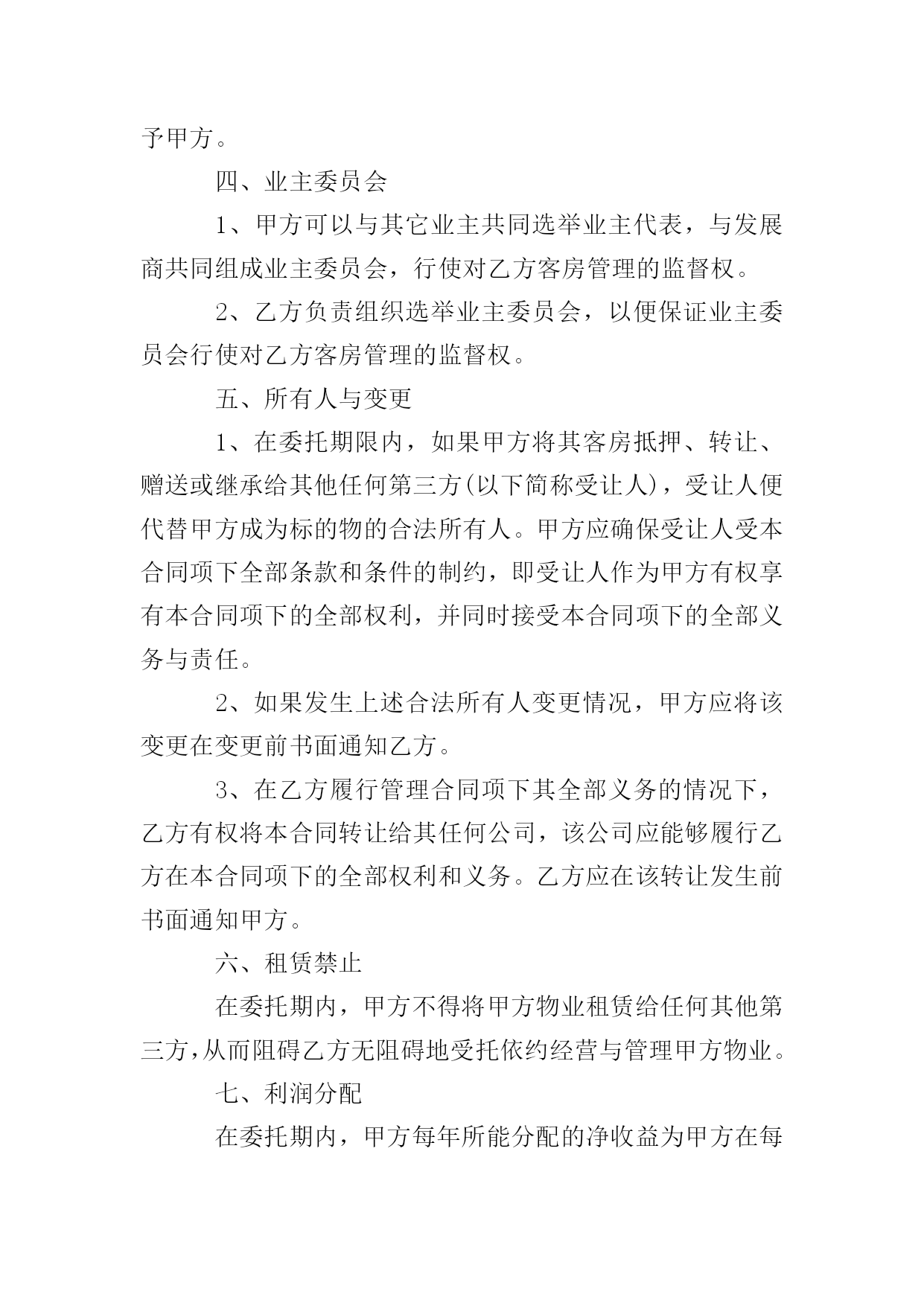 予甲方。

四、业主委员会

1、甲方可以与其它业主共同选举业主代表，与发展商共同组成业主委员会，行使对乙方客房管理的监督权。

2、乙方负责组织选举业主委员会，以便保证业主委员会行使对乙方客房管理的监督权。

五、所有人与变更

1、在委托期限内，如果甲方将其客房抵押、转让、赠送或继承给其他任何第三方(以下简称受让人)，受让人便代替甲方成为标的物的合法所有人。甲方应确保受让人受本合同项下全部条款和条件的制约，即受让人作为甲方有权享有本合同项下的全部权利，并同时接受本合同项下的全部义务与责任。

2、如果发生上述合法所有人变更情况，甲方应将该变更在变更前书面通知乙方。

3、在乙方履行管理合同项下其全部义务的情况下，乙方有权将本合同转让给其任何公司，该公司应能够履行乙方在本合同项下的全部权利和义务。乙方应在该转让发生前书面通知甲方。

六、租赁禁止

在委托期内，甲方不得将甲方物业租赁给任何其他第三方，从而阻碍乙方无阻碍地受托依约经营与管理甲方物业。

七、利润分配

在委托期内，甲方每年所能分配的净收益为甲方在每